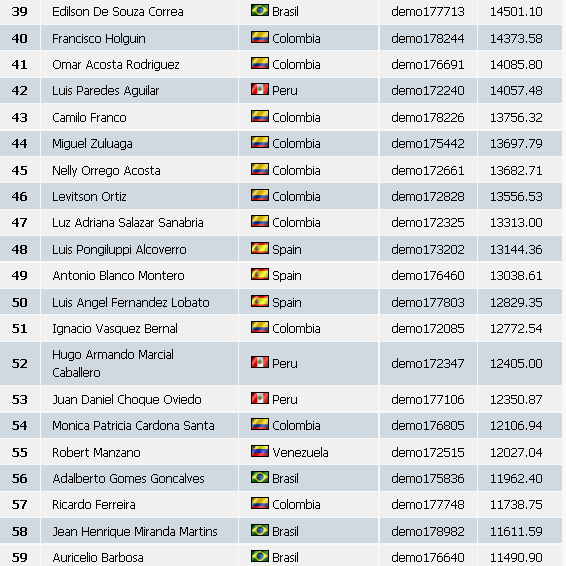 | 39 | Edilson De Souza Correa | Brasil | demo177713 | 14501.10 |
|---|---|---|---|---|
| 40 | Francisco Holguin | Colombia | demo178244 | 14373.58 |
| 41 | Omar Acosta Rodriguez | Colombia | demo176691 | 14085.80 |
| 42 | Luis Paredes Aguilar | Peru | demo172240 | 14057.48 |
| 43 | Camilo Franco | Colombia | demo178226 | 13756.32 |
| 44 | Miguel Zuluaga | Colombia | demo175442 | 13697.79 |
| 45 | Nelly Orrego Acosta | Colombia | demo172661 | 13682.71 |
| 46 | Levitson Ortiz | Colombia | demo172828 | 13556.53 |
| 47 | Luz Adriana Salazar Sanabria | Colombia | demo172325 | 13313.00 |
| 48 | Luis Pongiluppi Alcoverro | Spain | demo173202 | 13144.36 |
| 49 | Antonio Blanco Montero | Spain | demo176460 | 13038.61 |
| 50 | Luis Angel Fernandez Lobato | Spain | demo177803 | 12829.35 |
| 51 | Ignacio Vasquez Bernal | Colombia | demo172085 | 12772.54 |
| 52 | Hugo Armando Marcial Caballero | Peru | demo172347 | 12405.00 |
| 53 | Juan Daniel Choque Oviedo | Peru | demo177106 | 12350.87 |
| 54 | Monica Patricia Cardona Santa | Colombia | demo176805 | 12106.94 |
| 55 | Robert Manzano | Venezuela | demo172515 | 12027.04 |
| 56 | Adalberto Gomes Goncalves | Brasil | demo175836 | 11962.40 |
| 57 | Ricardo Ferreira | Colombia | demo177748 | 11738.75 |
| 58 | Jean Henrique Miranda Martins | Brasil | demo178982 | 11611.59 |
| 59 | Auricelio Barbosa | Brasil | demo176640 | 11490.90 |